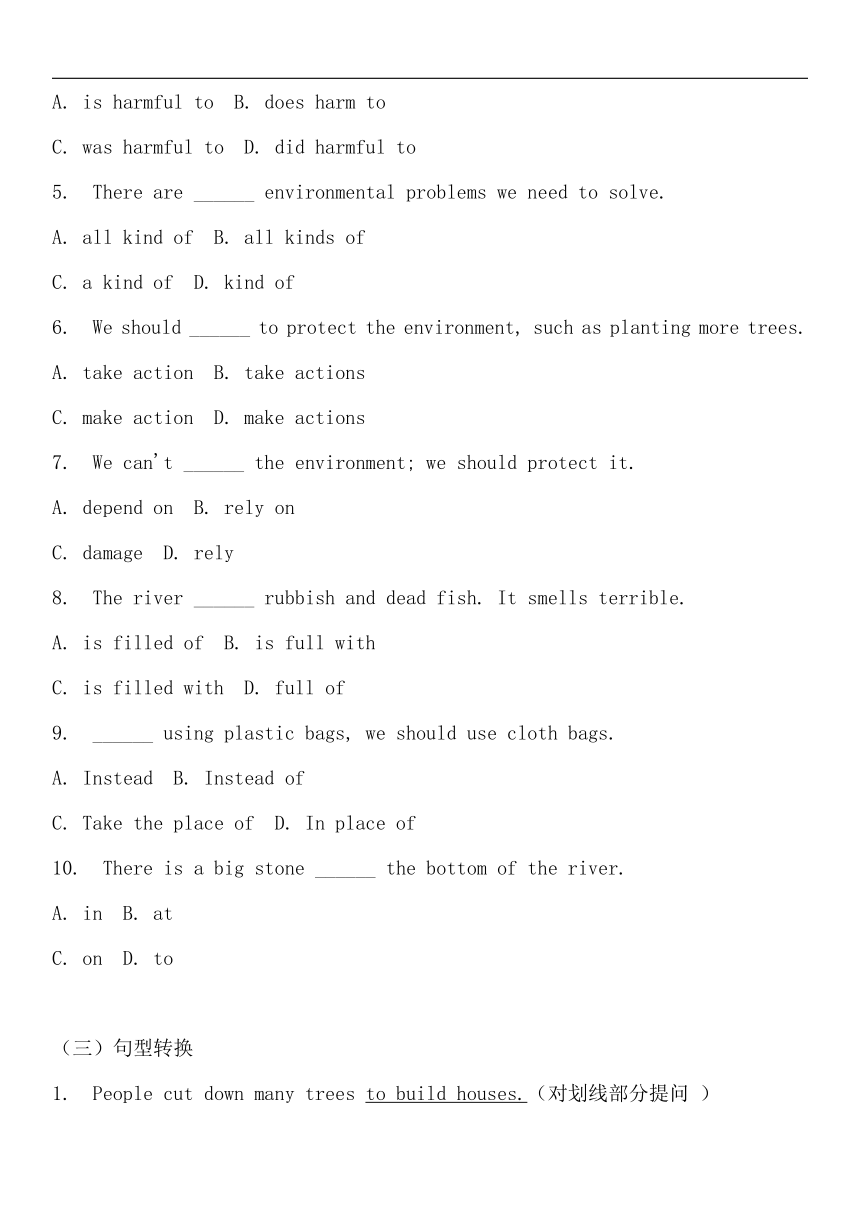 A. is harmful to  B. does harm to

C. was harmful to  D. did harmful to

5.  There are ______ environmental problems we need to solve.

A. all kind of  B. all kinds of

C. a kind of  D. kind of

6.  We should ______ to protect the environment, such as planting more trees.

A. take action  B. take actions

C. make action  D. make actions

7.  We can't ______ the environment; we should protect it.

A. depend on  B. rely on

C. damage  D. rely

8.  The river ______ rubbish and dead fish. It smells terrible.

A. is filled of  B. is full with

C. is filled with  D. full of

9.  ______ using plastic bags, we should use cloth bags.

A. Instead  B. Instead of

C. Take the place of  D. In place of

10.  There is a big stone ______ the bottom of the river.

A. in  B. at

C. on  D. to

（三）句型转换

1.  People cut down many trees to build houses.（对划线部分提问 ）